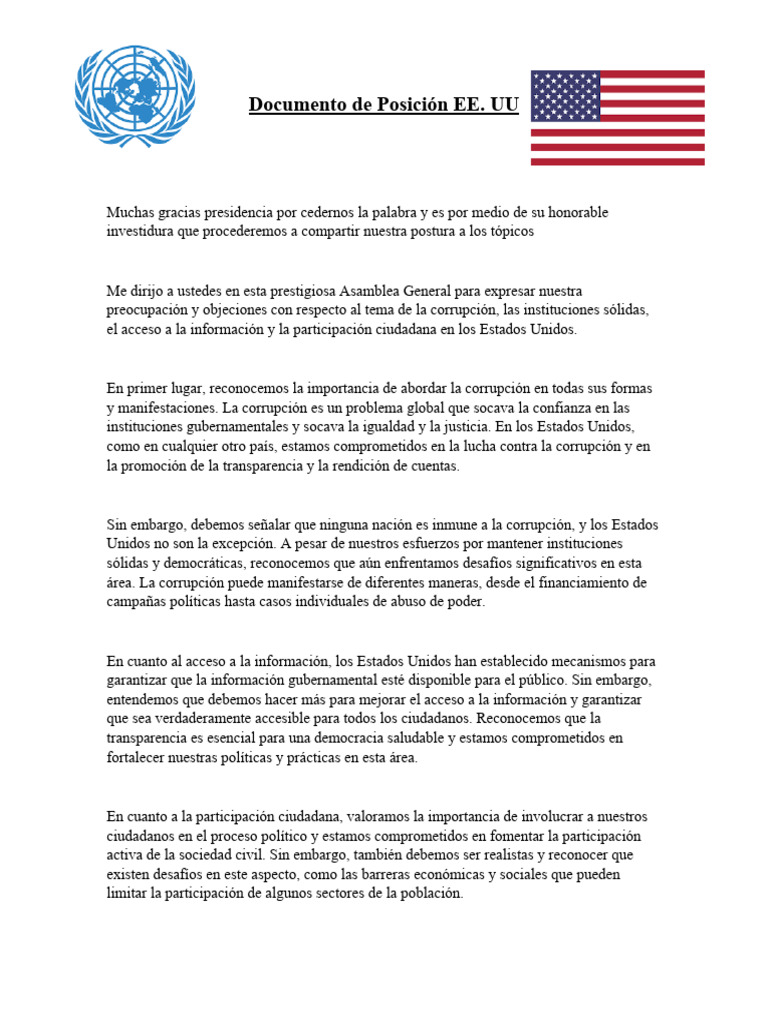 Documento de Posición EE. UU

Muchas gracias presidencia por cedernos la palabra y es por medio de su honorable investidura que procederemos a compartir nuestra postura a los tópicos

Me dirijo a ustedes en esta prestigiosa Asamblea General para expresar nuestra preocupación y objeciones con respecto al tema de la corrupción, las instituciones sólidas, el acceso a la información y la participación ciudadana en los Estados Unidos.

En primer lugar, reconocemos la importancia de abordar la corrupción en todas sus formas y manifestaciones. La corrupción es un problema global que socava la confianza en las instituciones gubernamentales y socava la igualdad y la justicia. En los Estados Unidos, como en cualquier otro país, estamos comprometidos en la lucha contra la corrupción y en la promoción de la transparencia y la rendición de cuentas.

Sin embargo, debemos señalar que ninguna nación es inmune a la corrupción, y los Estados Unidos no son la excepción. A pesar de nuestros esfuerzos por mantener instituciones sólidas y democráticas, reconocemos que aún enfrentamos desafíos significativos en esta área. La corrupción puede manifestarse de diferentes maneras, desde el financiamiento de campañas políticas hasta casos individuales de abuso de poder.

En cuanto al acceso a la información, los Estados Unidos han establecido mecanismos para garantizar que la información gubernamental esté disponible para el público. Sin embargo, entendemos que debemos hacer más para mejorar el acceso a la información y garantizar que sea verdaderamente accesible para todos los ciudadanos. Reconocemos que la transparencia es esencial para una democracia saludable y estamos comprometidos en fortalecer nuestras políticas y prácticas en esta área.

En cuanto a la participación ciudadana, valoramos la importancia de involucrar a nuestros ciudadanos en el proceso político y estamos comprometidos en fomentar la participación activa de la sociedad civil. Sin embargo, también debemos ser realistas y reconocer que existen desafíos en este aspecto, como las barreras económicas y sociales que pueden limitar la participación de algunos sectores de la población.